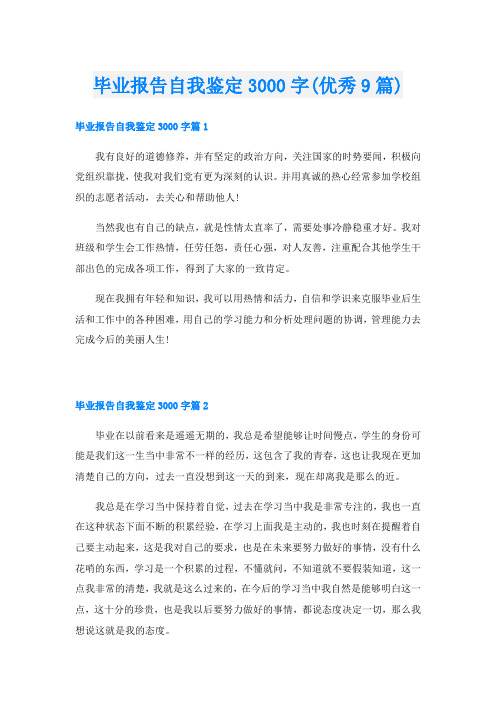 毕业报告自我鉴定3000字(优秀9篇)

毕业报告自我鉴定3000字篇1

我有良好的道德修养，并有坚定的政治方向，关注国家的时势要闻，积极向党组织靠拢，使我对我们党有更为深刻的认识。并用真诚的热心经常参加学校组织的志愿者活动，去关心和帮助他人！

当然我也有自己的缺点，就是性情太直率了，需要处事冷静稳重才好。我对班级和学生会工作热情，任劳任怨，责任心强，对人友善，注重配合其他学生干部出色的完成各项工作，得到了大家的一致肯定。

现在我拥有年轻和知识，我可以用热情和活力，自信和学识来克服毕业后生活和工作中的各种困难，用自己的学习能力和分析处理问题的协调，管理能力去完成今后的美丽人生！

毕业报告自我鉴定3000字篇2

毕业在以前看来是遥遥无期的，我总是希望能够让时间慢点，学生的身份可能是我们这一生当中非常不一样的经历，这包含了我的青春，这也让我现在更加清楚自己的方向，过去一直没想到这一天的到来，现在却离我是那么的近。

我总是在学习当中保持着自觉，过去在学习当中我是非常专注的，我也一直在这种状态下面不断的积累经验，在学习上面我是主动的，我也时刻在提醒着自己要主动起来，这是我对自己的要求，也是在未来要努力做好的事情，没有什么花哨的东西，学习是一个积累的过程，不懂就问，不知道就不要假装知道，这一点我非常的清楚，我就是这么过来的，在今后的学习当中我自然是能够明白这一点，这十分的珍贵，也是我以后要努力做好的事情，都说态度决定一切，那么我想说这就是我的态度。